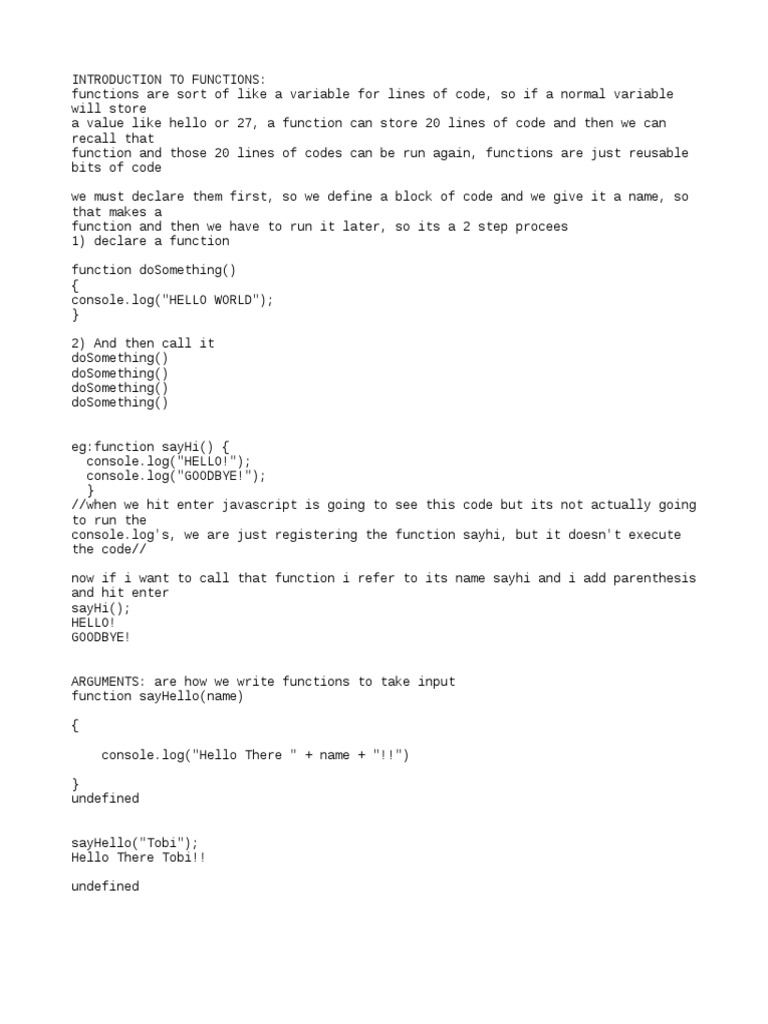 INTRODUCTION TO FUNCTIONS:
functions are sort of like a variable for lines of code, so if a normal variable will store
a value like hello or 27, a function can store 20 lines of code and then we can recall that
function and those 20 lines of codes can be run again, functions are just reusable bits of code

we must declare them first, so we define a block of code and we give it a name, so that makes a
function and then we have to run it later, so its a 2 step procees
1) declare a function

function doSomething()
{
console.log("HELLO WORLD");
}

2) And then call it
doSomething()
doSomething()
doSomething()
doSomething()

eg:function sayHi() {
  console.log("HELLO!");
  console.log("GOODBYE!");
  }
//when we hit enter javascript is going to see this code but its not actually going to run the
console.log's, we are just registering the function sayhi, but it doesn't execute the code//

now if i want to call that function i refer to its name sayhi and i add parenthesis and hit enter
sayHi();
HELLO!
GOODBYE!

ARGUMENTS: are how we write functions to take input
function sayHello(name)

{

    console.log("Hello There " + name + "!!")

}
undefined

sayHello("Tobi");
Hello There Tobi!!

undefined